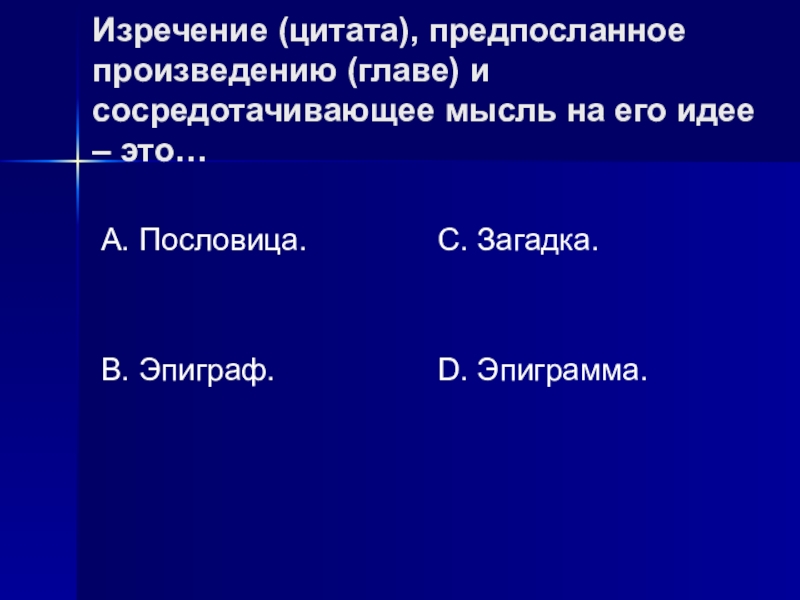 Изречение (цитата), предпосланное произведению (главе) и сосредотачивающее мысль на его идее – это…

A. Пословица.

B. Эпиграф.

C. Загадка.

D. Эпиграмма.